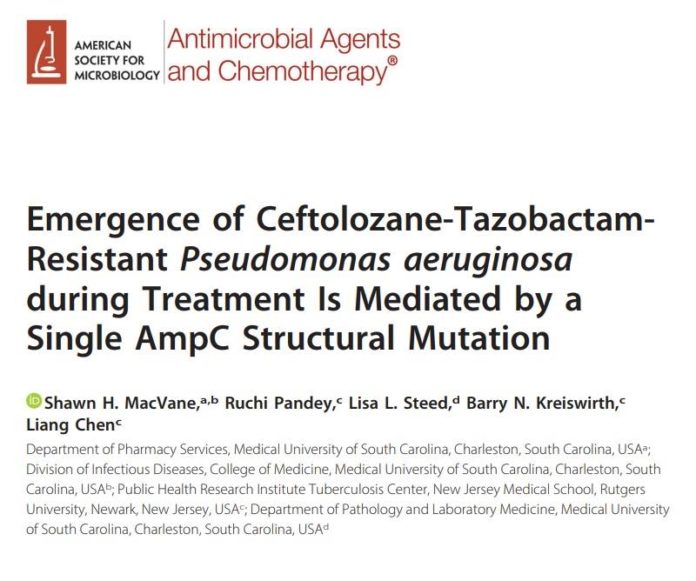 AMERICAN
SOCIETY FOR
MICROBIOLOGY

Antimicrobial Agents
and Chemotherapy®

Emergence of Ceftolozane-Tazobactam-Resistant Pseudomonas aeruginosa during Treatment Is Mediated by a Single AmpC Structural Mutation

Shawn H. MacVane,$^{a,b}$ Ruchi Pandey,$^{c}$ Lisa L. Steed,$^{d}$ Barry N. Kreiswirth,$^{c}$ Liang Chen$^{c}$

Department of Pharmacy Services, Medical University of South Carolina, Charleston, South Carolina, USA$^{a}$; Division of Infectious Diseases, College of Medicine, Medical University of South Carolina, Charleston, South Carolina, USA$^{b}$; Public Health Research Institute Tuberculosis Center, New Jersey Medical School, Rutgers University, Newark, New Jersey, USA$^{c}$; Department of Pathology and Laboratory Medicine, Medical University of South Carolina, Charleston, South Carolina, USA$^{d}$